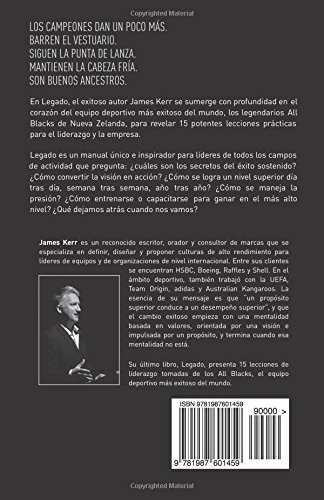 Copyrighted Material

LOS CAMPEONES DAN UN POCO MÁS.
BARREN EL VESTUARIO.
SIGUEN LA PUNTA DE LANZA.
MANTIENEN LA CABEZA FRÍA.
SON BUENOS ANCESTROS.

En Legado, el exitoso autor James Kerr se sumerge con profundidad en el corazón del equipo deportivo más exitoso del mundo, los legendarios All Blacks de Nueva Zelanda, para revelar 15 potentes lecciones prácticas para el liderazgo y la empresa.

Legado es un manual único e inspirador para líderes de todos los campos de actividad que pregunta: ¿cuáles son los secretos del éxito sostenido? ¿Cómo convertir la visión en acción? ¿Cómo se logra un nivel superior día tras día, semana tras semana, año tras año? ¿Cómo se maneja la presión? ¿Cómo entrenarse o capacitarse para ganar en el más alto nivel? ¿Qué dejamos atrás cuando nos vamos?

James Kerr es un reconocido escritor, orador y consultor de marcas que se especializa en definir, diseñar y proponer culturas de alto rendimiento para líderes de equipos y de organizaciones de nivel internacional. Entre sus clientes se encuentran HSBC, Boeing, Raffles y Shell. En el ámbito deportivo, también trabajó con la UEFA, Team Origin, adidas y Australian Kangaroos. La esencia de su mensaje es que "un propósito superior conduce a un desempeño superior", y que el cambio exitoso empieza con una mentalidad basada en valores, orientada por una visión e impulsada por un propósito, y termina cuando esa mentalidad no está.

Su último libro, Legado, presenta 15 lecciones de liderazgo tomadas de los All Blacks, el equipo deportivo más exitoso del mundo.

ISBN 9781987601459
90000 >
9 781987 601459

Copyrighted Material